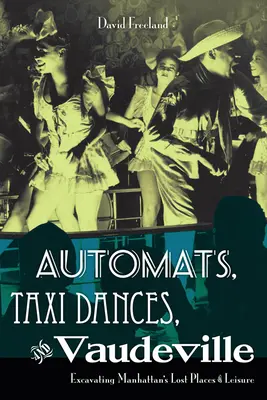 David Freeland

AUTOMATS, TAXI DANCES, AND Vaudeville

Excavating Manhattan's Lost Places of Leisure